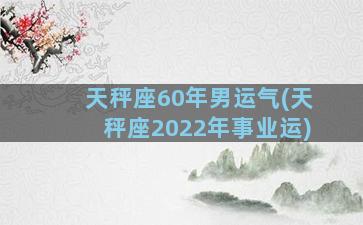 天秤座60年男运气(天秤座2022年事业运)